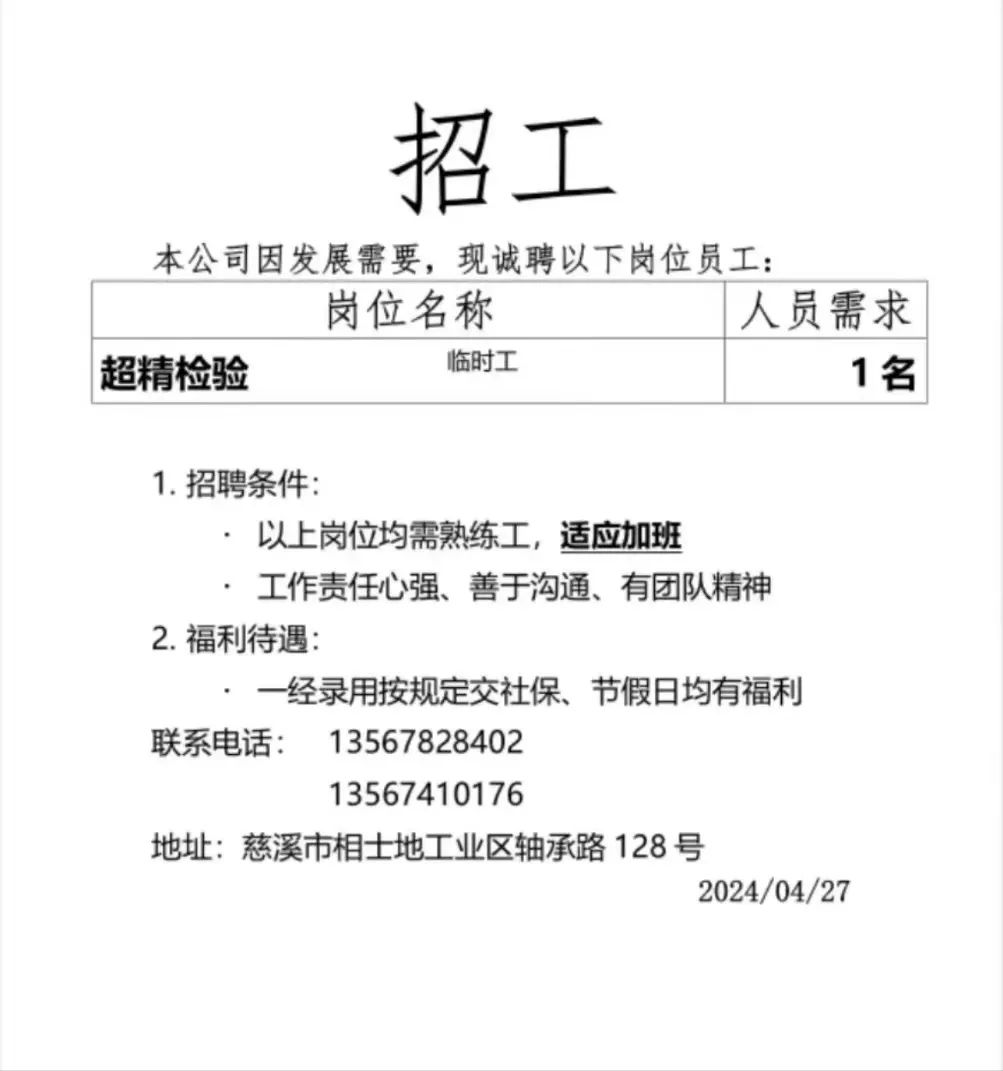 招工

本公司因发展需要，现诚聘以下岗位员工：

| 岗位名称 | 人员需求 |
|---|---|
| 超精检验 临时工 | 1名 |

1. 招聘条件：

· 以上岗位均需熟练工，适应加班

· 工作责任心强、善于沟通、有团队精神

2. 福利待遇：

· 一经录用按规定交社保、节假日均有福利

联系电话： 13567828402

13567410176

地址：慈溪市相士地工业区轴承路 128 号

2024/04/27